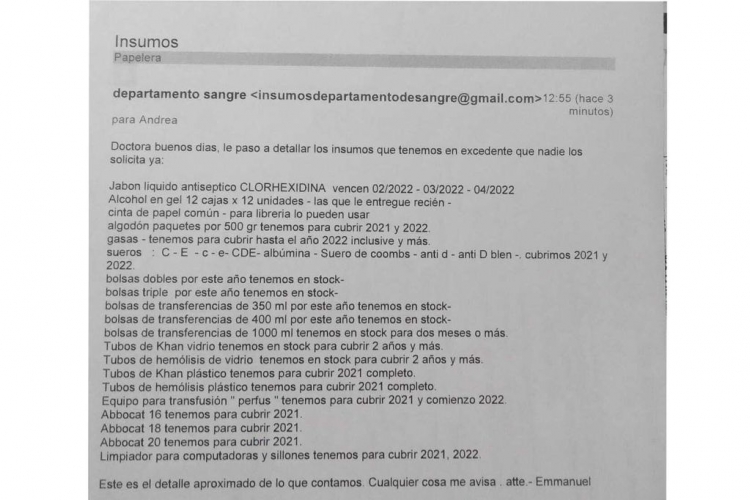 Insumos
Papelera

departamento sangre <insumosdepartamentodesangre@gmail.com> 12:55 (hace 3 minutos)
para Andrea

Doctora buenos dias, le paso a detallar los insumos que tenemos en excedente que nadie los solicita ya:

Jabon liquido antiseptico CLORHEXIDINA vencen 02/2022 - 03/2022 - 04/2022
Alcohol en gel 12 cajas x 12 unidades - las que le entregue recién -
cinta de papel común - para libreria lo pueden usar
algodón paquetes por 500 gr tenemos para cubrir 2021 y 2022.
gasas - tenemos para cubrir hasta el año 2022 inclusive y más.
sueros : C - E - c - e- CDE- albúmina - Suero de coombs - anti d - anti D blen -. cubrimos 2021 y 2022.
bolsas dobles por este año tenemos en stock-
bolsas triple por este año tenemos en stock-
bolsas de transferencias de 350 ml por este año tenemos en stock-
bolsas de transferencias de 400 ml por este año tenemos en stock-
bolsas de transferencias de 1000 ml tenemos en stock para dos meses o más.
Tubos de Khan vidrio tenemos en stock para cubrir 2 años y más.
Tubos de hemólisis de vidrio tenemos en stock para cubrir 2 años y más.
Tubos de Khan plástico tenemos para cubrir 2021 completo.
Tubos de hemólisis plástico tenemos para cubrir 2021 completo.
Equipo para transfusión " perfus " tenemos para cubrir 2021 y comienzo 2022.
Abbocat 16 tenemos para cubrir 2021.
Abbocat 18 tenemos para cubrir 2021.
Abbocat 20 tenemos para cubrir 2021.
Limpiador para computadoras y sillones tenemos para cubrir 2021, 2022.

Este es el detalle aproximado de lo que contamos. Cualquier cosa me avisa . atte.- Emmanuel